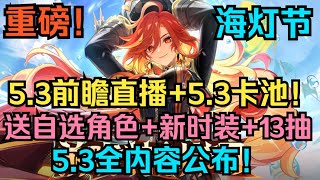 重磅！

海灯节

5.3前瞻直播+5.3卡池！
送自选角色+新时装+13抽
5.3全内容公布！